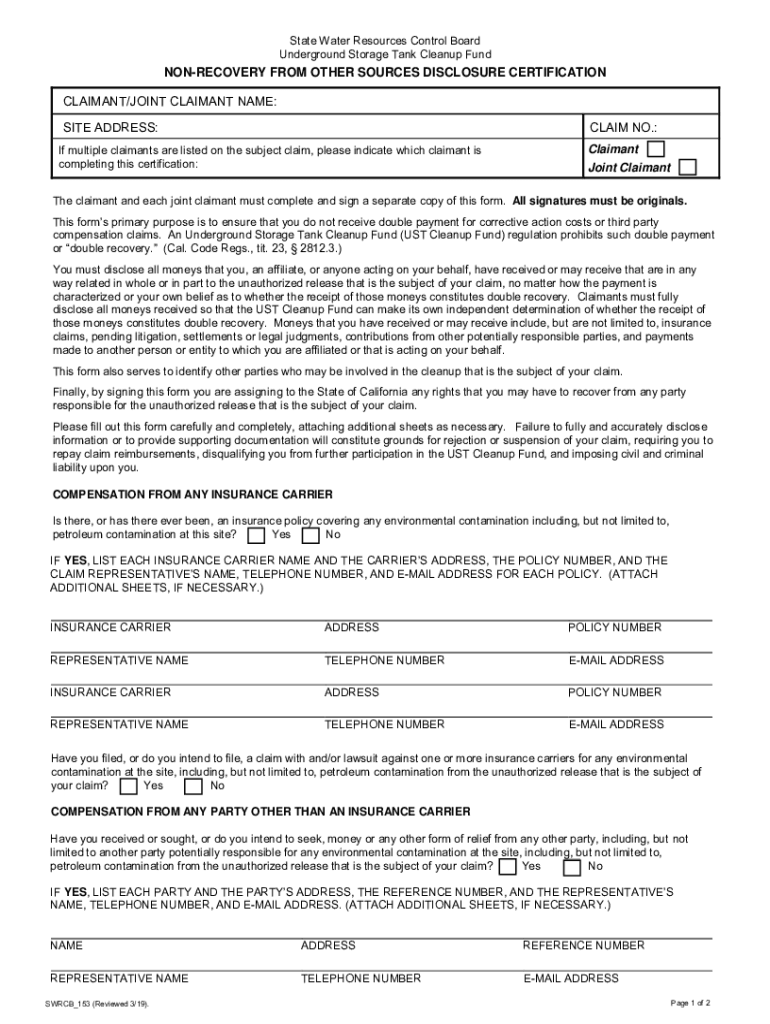 State Water Resources Control Board
Underground Storage Tank Cleanup Fund

NON-RECOVERY FROM OTHER SOURCES DISCLOSURE CERTIFICATION

CLAIMANT/JOINT CLAIMANT NAME:

SITE ADDRESS:

CLAIM NO.:

If multiple claimants are listed on the subject claim, please indicate which claimant is completing this certification:

Claimant

Joint Claimant

The claimant and each joint claimant must complete and sign a separate copy of this form. All signatures must be originals.

This form's primary purpose is to ensure that you do not receive double payment for corrective action costs or third party compensation claims. An Underground Storage Tank Cleanup Fund (UST Cleanup Fund) regulation prohibits such double payment or "double recovery." (Cal. Code Regs., tit. 23, § 2812.3.)

You must disclose all moneys that you, an affiliate, or anyone acting on your behalf, have received or may receive that are in any way related in whole or in part to the unauthorized release that is the subject of your claim, no matter how the payment is characterized or your own belief as to whether the receipt of those moneys constitutes double recovery. Claimants must fully disclose all moneys received so that the UST Cleanup Fund can make its own independent determination of whether the receipt of those moneys constitutes double recovery. Moneys that you have received or may receive include, but are not limited to, insurance claims, pending litigation, settlements or legal judgments, contributions from other potentially responsible parties, and payments made to another person or entity to which you are affiliated or that is acting on your behalf.

This form also serves to identify other parties who may be involved in the cleanup that is the subject of your claim.

Finally, by signing this form you are assigning to the State of California any rights that you may have to recover from any party responsible for the unauthorized release that is the subject of your claim.

Please fill out this form carefully and completely, attaching additional sheets as necessary. Failure to fully and accurately disclose information or to provide supporting documentation will constitute grounds for rejection or suspension of your claim, requiring you to repay claim reimbursements, disqualifying you from further participation in the UST Cleanup Fund, and imposing civil and criminal liability upon you.

COMPENSATION FROM ANY INSURANCE CARRIER

Is there, or has there ever been, an insurance policy covering any environmental contamination including, but not limited to, petroleum contamination at this site? Yes No

IF YES, LIST EACH INSURANCE CARRIER NAME AND THE CARRIER'S ADDRESS, THE POLICY NUMBER, AND THE CLAIM REPRESENTATIVE'S NAME, TELEPHONE NUMBER, AND E-MAIL ADDRESS FOR EACH POLICY. (ATTACH ADDITIONAL SHEETS, IF NECESSARY.)

INSURANCE CARRIER ADDRESS POLICY NUMBER

REPRESENTATIVE NAME TELEPHONE NUMBER E-MAIL ADDRESS

INSURANCE CARRIER ADDRESS POLICY NUMBER

REPRESENTATIVE NAME TELEPHONE NUMBER E-MAIL ADDRESS

Have you filed, or do you intend to file, a claim with and/or lawsuit against one or more insurance carriers for any environmental contamination at the site, including, but not limited to, petroleum contamination from the unauthorized release that is the subject of your claim? Yes No

COMPENSATION FROM ANY PARTY OTHER THAN AN INSURANCE CARRIER

Have you received or sought, or do you intend to seek, money or any other form of relief from any other party, including, but not limited to another party potentially responsible for any environmental contamination at the site, including, but not limited to, petroleum contamination from the unauthorized release that is the subject of your claim? Yes No

IF YES, LIST EACH PARTY AND THE PARTY'S ADDRESS, THE REFERENCE NUMBER, AND THE REPRESENTATIVE'S NAME, TELEPHONE NUMBER, AND E-MAIL ADDRESS. (ATTACH ADDITIONAL SHEETS, IF NECESSARY.)

NAME ADDRESS REFERENCE NUMBER

REPRESENTATIVE NAME TELEPHONE NUMBER E-MAIL ADDRESS

SWRCB_153 (Reviewed 3/19).

Page 1 of 2